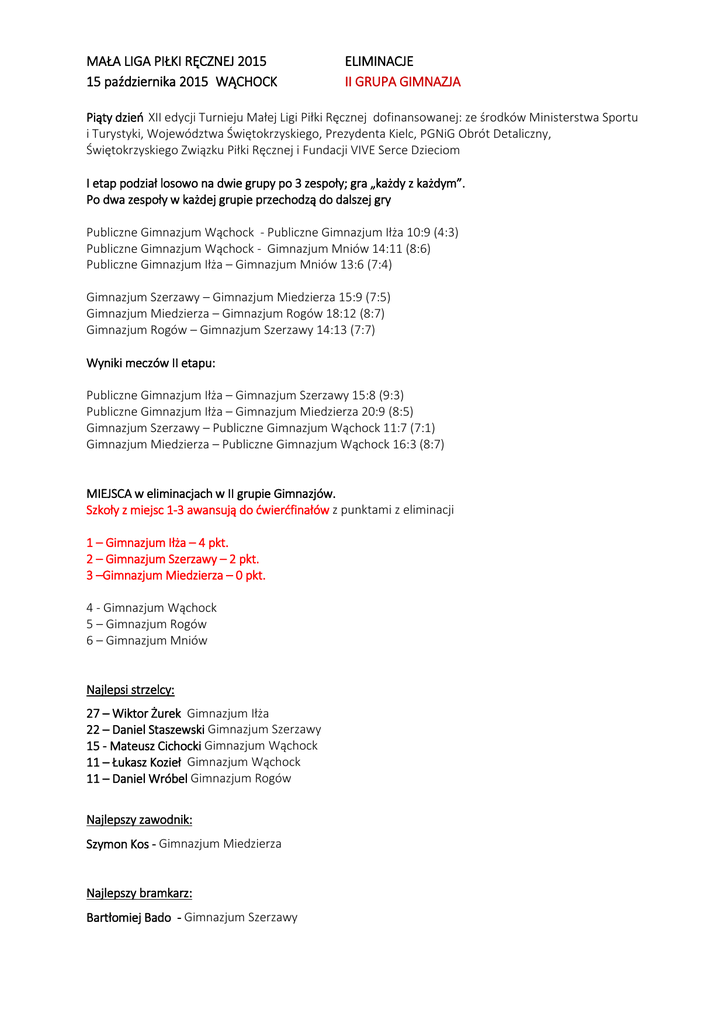 MAŁA LIGA PIŁKI RĘCZNEJ 2015 ELIMINACJE
15 października 2015 WĄCHOCK II GRUPA GIMNAZJA

Piąty dzień XII edycji Turnieju Małej Ligi Piłki Ręcznej dofinansowanej: ze środków Ministerstwa Sportu i Turystyki, Województwa Świętokrzyskiego, Prezydenta Kielc, PGNiG Obrót Detaliczny, Świętokrzyskiego Związku Piłki Ręcznej i Fundacji VIVE Serce Dzieciom

I etap podział losowo na dwie grupy po 3 zespoły; gra „każdy z każdym".
Po dwa zespoły w każdej grupie przechodzą do dalszej gry

Publiczne Gimnazjum Wąchock - Publiczne Gimnazjum Iłża 10:9 (4:3)
Publiczne Gimnazjum Wąchock - Gimnazjum Mniów 14:11 (8:6)
Publiczne Gimnazjum Iłża – Gimnazjum Mniów 13:6 (7:4)

Gimnazjum Szerzawy – Gimnazjum Miedzierza 15:9 (7:5)
Gimnazjum Miedzierza – Gimnazjum Rogów 18:12 (8:7)
Gimnazjum Rogów – Gimnazjum Szerzawy 14:13 (7:7)

Wyniki meczów II etapu:

Publiczne Gimnazjum Iłża – Gimnazjum Szerzawy 15:8 (9:3)
Publiczne Gimnazjum Iłża – Gimnazjum Miedzierza 20:9 (8:5)
Gimnazjum Szerzawy – Publiczne Gimnazjum Wąchock 11:7 (7:1)
Gimnazjum Miedzierza – Publiczne Gimnazjum Wąchock 16:3 (8:7)

MIEJSCA w eliminacjach w II grupie Gimnazjów.
Szkoły z miejsc 1-3 awansują do ćwierćfinałów z punktami z eliminacji

1 – Gimnazjum Iłża – 4 pkt.
2 – Gimnazjum Szerzawy – 2 pkt.
3 –Gimnazjum Miedzierza – 0 pkt.

4 - Gimnazjum Wąchock
5 – Gimnazjum Rogów
6 – Gimnazjum Mniów

Najlepsi strzelcy:

27 – Wiktor Żurek Gimnazjum Iłża
22 – Daniel Staszewski Gimnazjum Szerzawy
15 - Mateusz Cichocki Gimnazjum Wąchock
11 – Łukasz Kozieł Gimnazjum Wąchock
11 – Daniel Wróbel Gimnazjum Rogów

Najlepszy zawodnik:

Szymon Kos - Gimnazjum Miedzierza

Najlepszy bramkarz:

Bartłomiej Bado - Gimnazjum Szerzawy